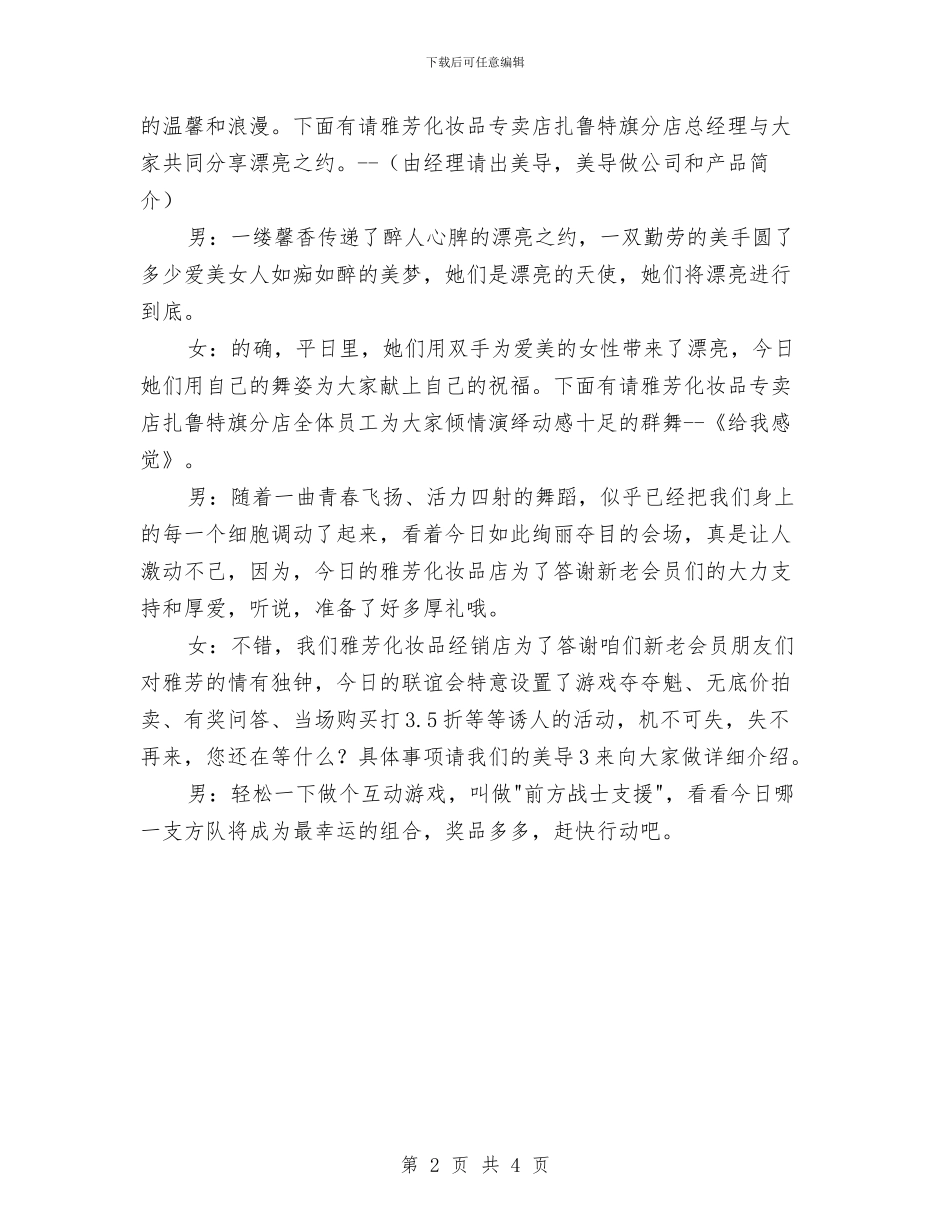 下载后可任意编辑

的温馨和浪漫。下面有请雅芳化妆品专卖店扎鲁特旗分店总经理与大家共同分享漂亮之约。--（由经理请出美导，美导做公司和产品简介）

男：一缕馨香传递了醉人心脾的漂亮之约，一双勤劳的美手圆了多少爱美女人如痴如醉的美梦，她们是漂亮的天使，她们将漂亮进行到底。

女：的确，平日里，她们用双手为爱美的女性带来了漂亮，今日她们用自己的舞姿为大家献上自己的祝福。下面有请雅芳化妆品专卖店扎鲁特旗分店全体员工为大家倾情演绎动感十足的群舞--《给我感觉》。

男：随着一曲青春飞扬、活力四射的舞蹈，似乎已经把我们身上的每一个细胞调动了起来，看着今日如此绚丽夺目的会场，真是让人激动不已，因为，今日的雅芳化妆品店为了答谢新老会员们的大力支持和厚爱，听说，准备了好多厚礼哦。

女：不错，我们雅芳化妆品经销店为了答谢咱们新老会员朋友们对雅芳的情有独钟，今日的联谊会特意设置了游戏夺夺魁、无底价拍卖、有奖问答、当场购买打3.5折等等诱人的活动，机不可失，失不再来，您还在等什么？具体事项请我们的美导3来向大家做详细介绍。

男：轻松一下做个互动游戏，叫做"前方战士支援"，看看今日哪一支方队将成为最幸运的组合，奖品多多，赶快行动吧。

第 2 页 共 4 页